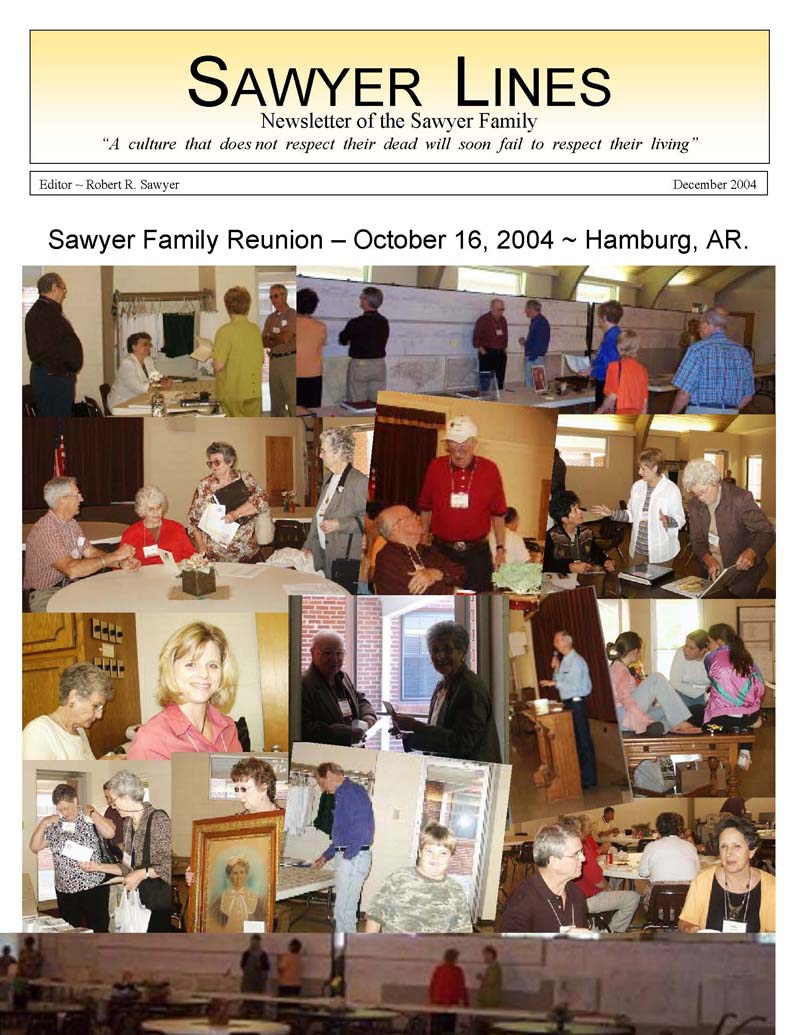 SAWYER LINES
Newsletter of the Sawyer Family
"A culture that does not respect their dead will soon fail to respect their living"

Editor ~ Robert R. Sawyer

December 2004

Sawyer Family Reunion – October 16, 2004 ~ Hamburg, AR.